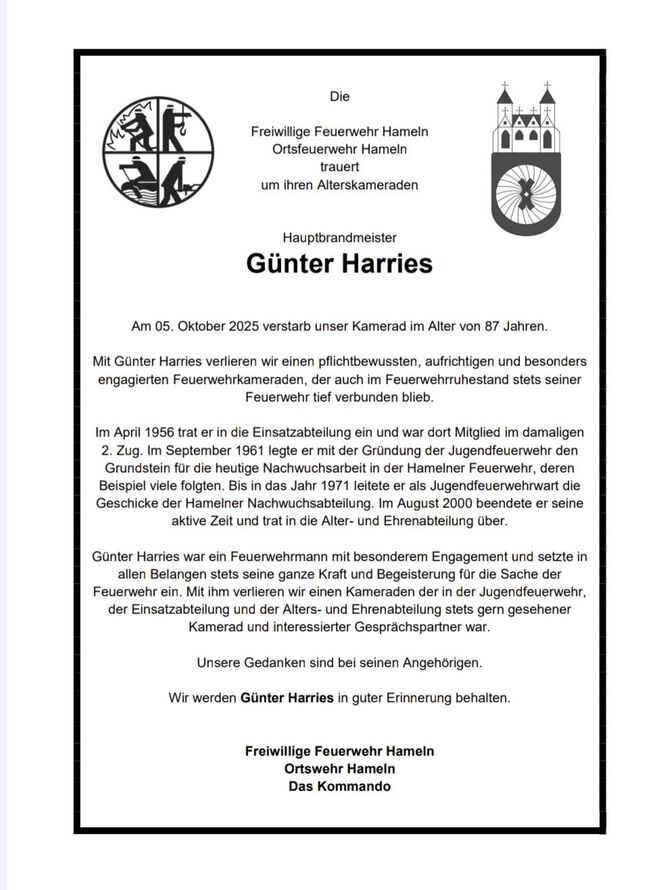 Die

Freiwillige Feuerwehr Hameln
Ortsfeuerwehr Hameln
trauert
um ihren Alterskameraden

Hauptbrandmeister

Günter Harries

Am 05. Oktober 2025 verstarb unser Kamerad im Alter von 87 Jahren.

Mit Günter Harries verlieren wir einen pflichtbewussten, aufrichtigen und besonders engagierten Feuerwehrkameraden, der auch im Feuerwehrruhestand stets seiner Feuerwehr tief verbunden blieb.

Im April 1956 trat er in die Einsatzabteilung ein und war dort Mitglied im damaligen 2. Zug. Im September 1961 legte er mit der Gründung der Jugendfeuerwehr den Grundstein für die heutige Nachwuchsarbeit in der Hamelner Feuerwehr, deren Beispiel viele folgten. Bis in das Jahr 1971 leitete er als Jugendfeuerwehrwart die Geschicke der Hamelner Nachwuchsabteilung. Im August 2000 beendete er seine aktive Zeit und trat in die Alter- und Ehrenabteilung über.

Günter Harries war ein Feuerwehrmann mit besonderem Engagement und setzte in allen Belangen stets seine ganze Kraft und Begeisterung für die Sache der Feuerwehr ein. Mit ihm verlieren wir einen Kameraden der in der Jugendfeuerwehr, der Einsatzabteilung und der Alters- und Ehrenabteilung stets gern gesehener Kamerad und interessierter Gesprächspartner war.

Unsere Gedanken sind bei seinen Angehörigen.

Wir werden Günter Harries in guter Erinnerung behalten.

Freiwillige Feuerwehr Hameln
Ortswehr Hameln
Das Kommando